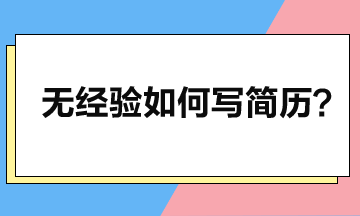 无经验如何写简历?